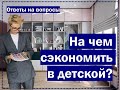 Ответы на вопросы

На чем сэкономить в детской?